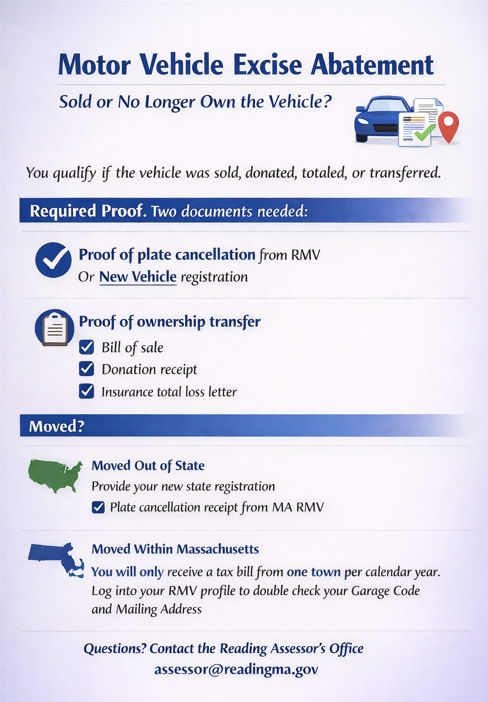 Motor Vehicle Excise Abatement

Sold or No Longer Own the Vehicle?

You qualify if the vehicle was sold, donated, totaled, or transferred.

Required Proof. Two documents needed:

Proof of plate cancellation from RMV
Or New Vehicle registration

Proof of ownership transfer
Bill of sale
Donation receipt
Insurance total loss letter

Moved?

Moved Out of State
Provide your new state registration
Plate cancellation receipt from MA RMV

Moved Within Massachusetts
You will only receive a tax bill from one town per calendar year.
Log into your RMV profile to double check your Garage Code and Mailing Address

Questions? Contact the Reading Assessor's Office
assessor@readingma.gov